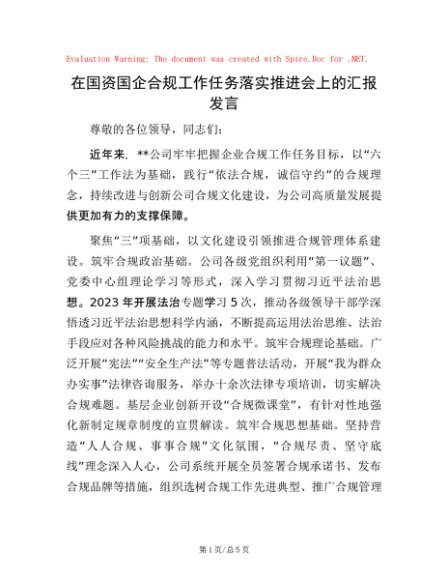 Evaluation Warning: The document was created with Spire.Doc for .NET.

在国资国企合规工作任务落实推进会上的汇报发言

尊敬的各位领导，同志们：

近年来，**公司牢牢把握企业合规工作任务目标，以“六个三”工作法为基础，践行“依法合规，诚信守约”的合规理念，持续改进与创新公司合规文化建设，为公司高质量发展提供更加有力的支撑保障。

聚焦“三”项基础，以文化建设引领推进合规管理体系建设。筑牢合规政治基础。公司各级党组织利用“第一议题”、党委中心组理论学习等形式，深入学习贯彻习近平法治思想。2023年开展法治专题学习5次，推动各级领导干部学深悟透习近平法治思想科学内涵，不断提高运用法治思维、法治手段应对各种风险挑战的能力和水平。筑牢合规理论基础。广泛开展“宪法”“安全生产法”等专题普法活动，开展“我为群众办实事”法律咨询服务，举办十余次法律专项培训，切实解决合规难题。基层企业创新开设“合规微课堂”，有针对性地强化新制定规章制度的宣贯解读。筑牢合规思想基础。坚持营造“人人合规、事事合规”文化氛围，“合规尽责、坚守底线”理念深入人心，公司系统开展全员签署合规承诺书、发布合规品牌等措施，组织选树合规工作先进典型、推广合规管理

第1页/总5页